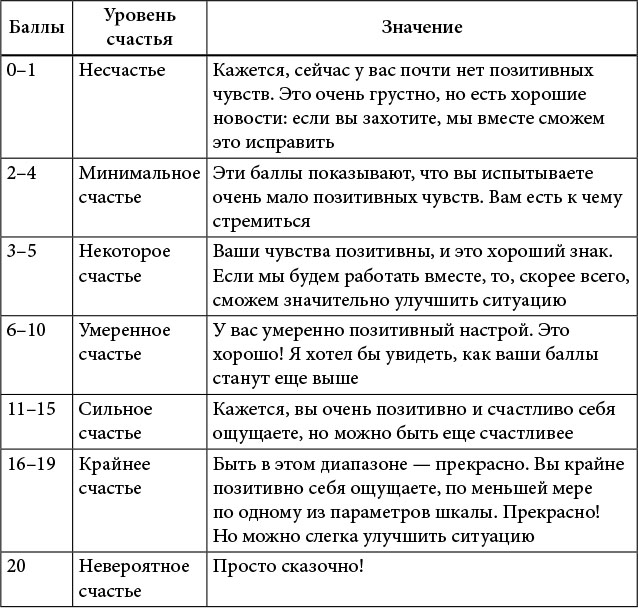 | Баллы | Уровень счастья | Значение |
|---|---|---|
| 0–1 | Несчастье | Кажется, сейчас у вас почти нет позитивных чувств. Это очень грустно, но есть хорошие новости: если вы захотите, мы вместе сможем это исправить |
| 2–4 | Минимальное счастье | Эти баллы показывают, что вы испытываете очень мало позитивных чувств. Вам есть к чему стремиться |
| 3–5 | Некоторое счастье | Ваши чувства позитивны, и это хороший знак. Если мы будем работать вместе, то, скорее всего, сможем значительно улучшить ситуацию |
| 6–10 | Умеренное счастье | У вас умеренно позитивный настрой. Это хорошо! Я хотел бы увидеть, как ваши баллы станут еще выше |
| 11–15 | Сильное счастье | Кажется, вы очень позитивно и счастливо себя ощущаете, но можно быть еще счастливее |
| 16–19 | Крайнее счастье | Быть в этом диапазоне — прекрасно. Вы крайне позитивно себя ощущаете, по меньшей мере по одному из параметров шкалы. Прекрасно! Но можно слегка улучшить ситуацию |
| 20 | Невероятное счастье | Просто сказочно! |